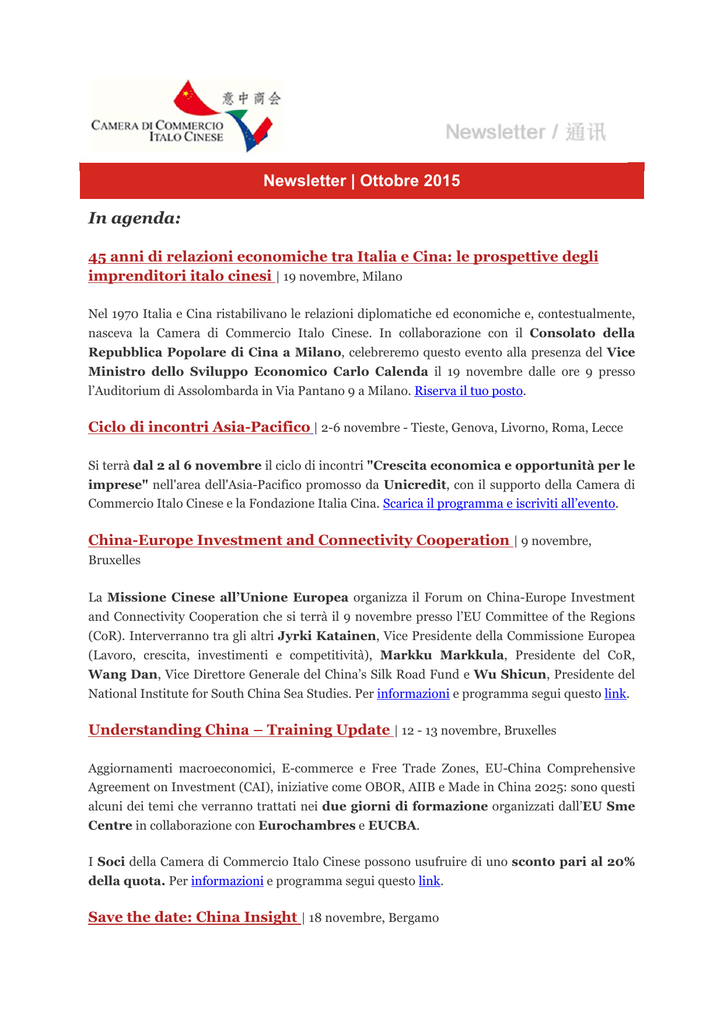 意中商会
CAMERA DI COMMERCIO ITALO CINESE

Newsletter / 通讯

Newsletter | Ottobre 2015

In agenda:

45 anni di relazioni economiche tra Italia e Cina: le prospettive degli imprenditori italo cinesi | 19 novembre, Milano

Nel 1970 Italia e Cina ristabilivano le relazioni diplomatiche ed economiche e, contestualmente, nasceva la Camera di Commercio Italo Cinese. In collaborazione con il Consolato della Repubblica Popolare di Cina a Milano, celebreremo questo evento alla presenza del Vice Ministro dello Sviluppo Economico Carlo Calenda il 19 novembre dalle ore 9 presso l'Auditorium di Assolombarda in Via Pantano 9 a Milano. Riserva il tuo posto.

Ciclo di incontri Asia-Pacifico | 2-6 novembre - Tieste, Genova, Livorno, Roma, Lecce

Si terrà dal 2 al 6 novembre il ciclo di incontri "Crescita economica e opportunità per le imprese" nell'area dell'Asia-Pacifico promosso da Unicredit, con il supporto della Camera di Commercio Italo Cinese e la Fondazione Italia Cina. Scarica il programma e iscriviti all'evento.

China-Europe Investment and Connectivity Cooperation | 9 novembre, Bruxelles

La Missione Cinese all'Unione Europea organizza il Forum on China-Europe Investment and Connectivity Cooperation che si terrà il 9 novembre presso l'EU Committee of the Regions (CoR). Interverranno tra gli altri Jyrki Katainen, Vice Presidente della Commissione Europea (Lavoro, crescita, investimenti e competitività), Markku Markkula, Presidente del CoR, Wang Dan, Vice Direttore Generale del China's Silk Road Fund e Wu Shicun, Presidente del National Institute for South China Sea Studies. Per informazioni e programma segui questo link.

Understanding China – Training Update | 12 - 13 novembre, Bruxelles

Aggiornamenti macroeconomici, E-commerce e Free Trade Zones, EU-China Comprehensive Agreement on Investment (CAI), iniziative come OBOR, AIIB e Made in China 2025: sono questi alcuni dei temi che verranno trattati nei due giorni di formazione organizzati dall'EU Sme Centre in collaborazione con Eurochambres e EUCBA.

I Soci della Camera di Commercio Italo Cinese possono usufruire di uno sconto pari al 20% della quota. Per informazioni e programma segui questo link.

Save the date: China Insight | 18 novembre, Bergamo